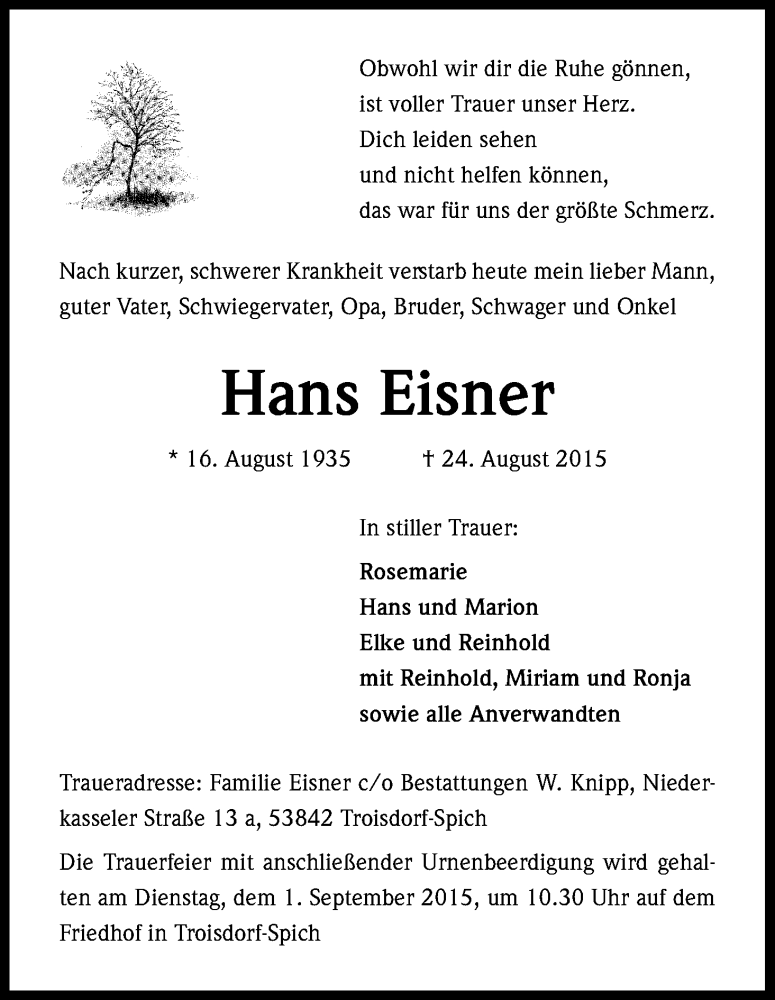 Obwohl wir dir die Ruhe gönnen,
ist voller Trauer unser Herz.
Dich leiden sehen
und nicht helfen können,
das war für uns der größte Schmerz.

Nach kurzer, schwerer Krankheit verstarb heute mein lieber Mann, guter Vater, Schwiegervater, Opa, Bruder, Schwager und Onkel

Hans Eisner

* 16. August 1935 † 24. August 2015

In stiller Trauer:

Rosemarie
Hans und Marion
Elke und Reinhold
mit Reinhold, Miriam und Ronja
sowie alle Anverwandten

Traueradresse: Familie Eisner c/o Bestattungen W. Knipp, Niederkasseler Straße 13 a, 53842 Troisdorf-Spich

Die Trauerfeier mit anschließender Urnenbeerdigung wird gehalten am Dienstag, dem 1. September 2015, um 10.30 Uhr auf dem Friedhof in Troisdorf-Spich